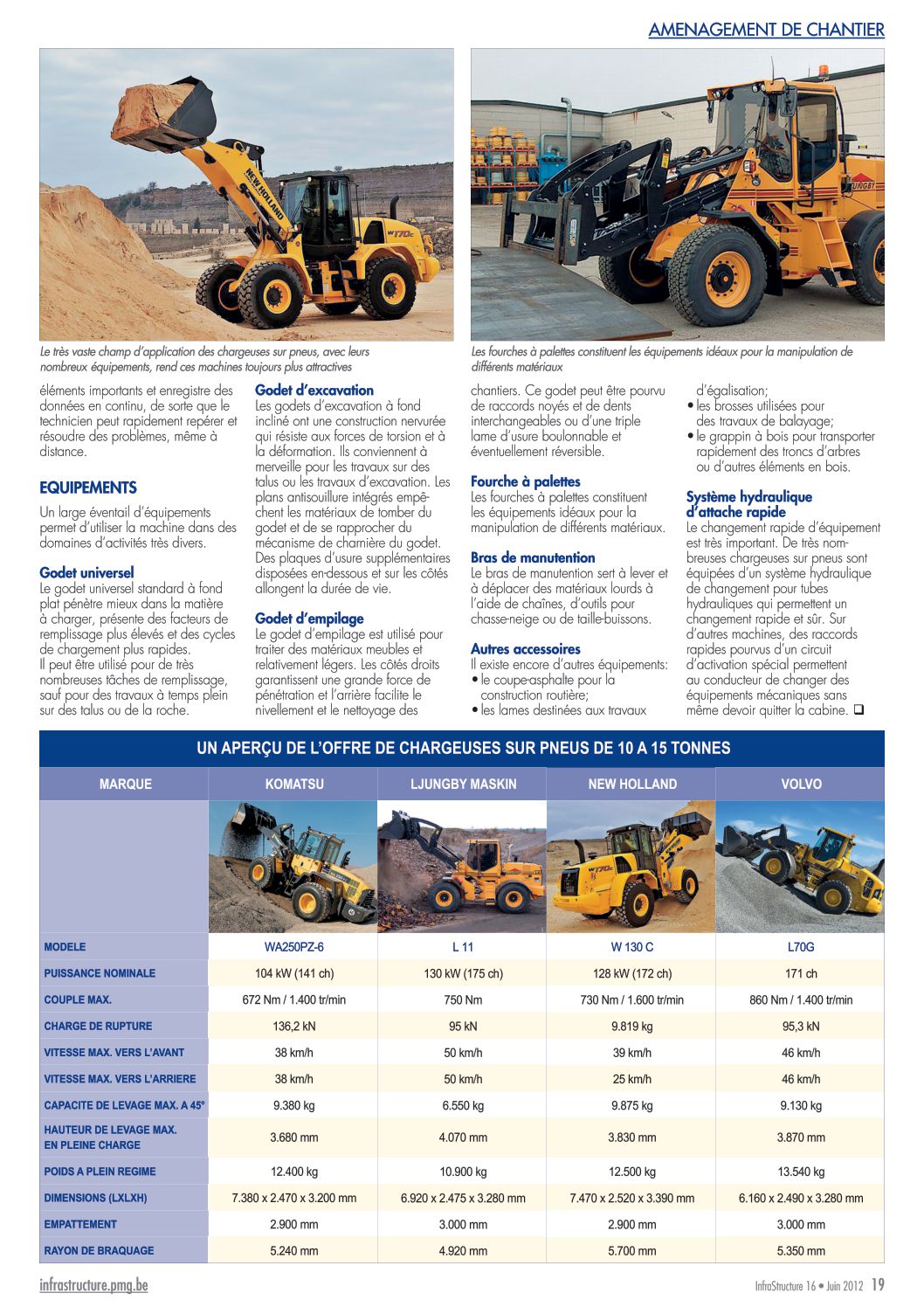 AMENAGEMENT DE CHANTIER

Le très vaste champ d'application des chargeuses sur pneus, avec leurs nombreux équipements, rend ces machines toujours plus attractives

Les fourches à palettes constituent les équipements idéaux pour la manipulation de différents matériaux

éléments importants et enregistre des données en continu, de sorte que le technicien peut rapidement repérer et résoudre des problèmes, même à distance.

EQUIPEMENTS

Un large éventail d'équipements permet d'utiliser la machine dans des domaines d'activités très divers.

Godet universel
Le godet universel standard à fond plat pénètre mieux dans la matière à charger, présente des facteurs de remplissage plus élevés et des cycles de chargement plus rapides.
Il peut être utilisé pour de très nombreuses tâches de remplissage, sauf pour des travaux à temps plein sur des talus ou de la roche.

Godet d'excavation
Les godets d'excavation à fond incliné ont une construction nervurée qui résiste aux forces de torsion et à la déformation. Ils conviennent à merveille pour les travaux sur des talus ou les travaux d'excavation. Les plans antisouillure intégrés empêchent les matériaux de tomber du godet et de se rapprocher du mécanisme de charnière du godet. Des plaques d'usure supplémentaires disposées en-dessous et sur les côtés allongent la durée de vie.

Godet d'empilage
Le godet d'empilage est utilisé pour traiter des matériaux meubles et relativement légers. Les côtés droits garantissent une grande force de pénétration et l'arrière facilite le nivellement et le nettoyage des chantiers. Ce godet peut être pourvu de raccords noyés et de dents interchangeables ou d'une triple lame d'usure boulonnable et éventuellement réversible.

Fourche à palettes
Les fourches à palettes constituent les équipements idéaux pour la manipulation de différents matériaux.

Bras de manutention
Le bras de manutention sert à lever et à déplacer des matériaux lourds à l'aide de chaînes, d'outils pour chasse-neige ou de taille-buissons.

Autres accessoires
Il existe encore d'autres équipements:
• le coupe-asphalte pour la construction routière;
• les lames destinées aux travaux d'égalisation;
• les brosses utilisées pour des travaux de balayage;
• le grappin à bois pour transporter rapidement des troncs d'arbres ou d'autres éléments en bois.

Système hydraulique d'attache rapide
Le changement rapide d'équipement est très important. De très nombreuses chargeuses sur pneus sont équipées d'un système hydraulique de changement pour tubes hydrauliques qui permettent un changement rapide et sûr. Sur d'autres machines, des raccords rapides pourvus d'un circuit d'activation spécial permettent au conducteur de changer des équipements mécaniques sans même devoir quitter la cabine. ❑

UN APERÇU DE L'OFFRE DE CHARGEUSES SUR PNEUS DE 10 A 15 TONNES

| MARQUE | KOMATSU | LJUNGBY MASKIN | NEW HOLLAND | VOLVO |
|---|---|---|---|---|
| MODELE | WA250PZ-6 | L 11 | W 130 C | L70G |
| PUISSANCE NOMINALE | 104 kW (141 ch) | 130 kW (175 ch) | 128 kW (172 ch) | 171 ch |
| COUPLE MAX. | 672 Nm / 1.400 tr/min | 750 Nm | 730 Nm / 1.600 tr/min | 860 Nm / 1.400 tr/min |
| CHARGE DE RUPTURE | 136,2 kN | 95 kN | 9.819 kg | 95,3 kN |
| VITESSE MAX. VERS L'AVANT | 38 km/h | 50 km/h | 39 km/h | 46 km/h |
| VITESSE MAX. VERS L'ARRIERE | 38 km/h | 50 km/h | 25 km/h | 46 km/h |
| CAPACITE DE LEVAGE MAX. A 45° | 9.380 kg | 6.550 kg | 9.875 kg | 9.130 kg |
| HAUTEUR DE LEVAGE MAX. EN PLEINE CHARGE | 3.680 mm | 4.070 mm | 3.830 mm | 3.870 mm |
| POIDS A PLEIN REGIME | 12.400 kg | 10.900 kg | 12.500 kg | 13.540 kg |
| DIMENSIONS (LXLXH) | 7.380 x 2.470 x 3.200 mm | 6.920 x 2.475 x 3.280 mm | 7.470 x 2.520 x 3.390 mm | 6.160 x 2.490 x 3.280 mm |
| EMPATTEMENT | 2.900 mm | 3.000 mm | 2.900 mm | 3.000 mm |
| RAYON DE BRAQUAGE | 5.240 mm | 4.920 mm | 5.700 mm | 5.350 mm |

infrastructure.pmg.be
InfraStructure 16 • Juin 2012 19